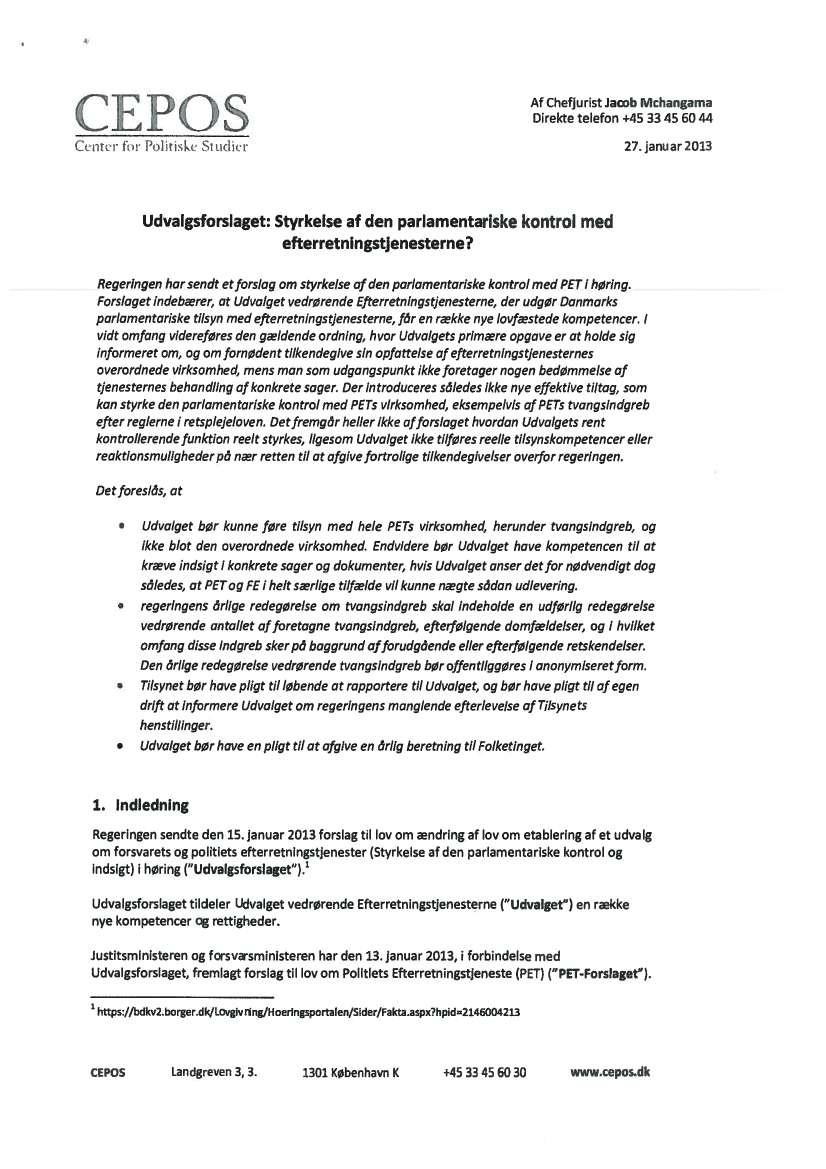 CEPOS
Center for Politiske Studier

Af Chefjurist Jacob Mchangama
Direkte telefon +45 33 45 60 44

27. januar 2013

Udvalgsforslaget: Styrkelse af den parlamentariske kontrol med efterretningstjenesterne?

Regeringen har sendt et forslag om styrkelse af den parlamentariske kontrol med PET i høring. Forslaget indebærer, at Udvalget vedrørende Efterretningstjenesterne, der udgør Danmarks parlamentariske tilsyn med efterretningstjenesterne, får en række nye lovfæstede kompetencer. I vidt omfang videreføres den gældende ordning, hvor Udvalgets primære opgave er at holde sig informeret om, og om fornødent tilkendegive sin opfattelse af efterretningstjenesternes overordnede virksomhed, mens man som udgangspunkt ikke foretager nogen bedømmelse af tjenesternes behandling af konkrete sager. Der introduceres således ikke nye effektive tiltag, som kan styrke den parlamentariske kontrol med PETs virksomhed, eksempelvis af PETs tvangsindgreb efter reglerne i retsplejeloven. Det fremgår heller ikke af forslaget hvordan Udvalgets rent kontrollerende funktion reelt styrkes, ligesom Udvalget ikke tilføres reelle tilsynskompetencer eller reaktionsmuligheder på nær retten til at afgive fortrolige tilkendegivelser overfor regeringen.

Det foreslås, at

• Udvalget bør kunne føre tilsyn med hele PETs virksomhed, herunder tvangsindgreb, og ikke blot den overordnede virksomhed. Endvidere bør Udvalget have kompetencen til at kræve indsigt i konkrete sager og dokumenter, hvis Udvalget anser det for nødvendigt dog således, at PET og FE i helt særlige tilfælde vil kunne nægte sådan udlevering.
• regeringens årlige redegørelse om tvangsindgreb skal indeholde en udførlig redegørelse vedrørende antallet af foretagne tvangsindgreb, efterfølgende domfældelser, og i hvilket omfang disse indgreb sker på baggrund af forudgående eller efterfølgende retskendelser. Den årlige redegørelse vedrørende tvangsindgreb bør offentliggøres i anonymiseret form.
• Tilsynet bør have pligt til løbende at rapportere til Udvalget, og bør have pligt til af egen drift at informere Udvalget om regeringens manglende efterlevelse af Tilsynets henstillinger.
• Udvalget bør have en pligt til at afgive en årlig beretning til Folketinget.

1. Indledning

Regeringen sendte den 15. januar 2013 forslag til lov om ændring af lov om etablering af et udvalg om forsvarets og politiets efterretningstjenester (Styrkelse af den parlamentariske kontrol og indsigt) i høring ("Udvalgsforslaget").$^1$

Udvalgsforslaget tildeler Udvalget vedrørende Efterretningstjenesterne ("Udvalget") en række nye kompetencer og rettigheder.

Justitsministeren og forsvarsministeren har den 13. januar 2013, i forbindelse med Udvalgsforslaget, fremlagt forslag til lov om Politiets Efterretningstjeneste (PET) ("PET-Forslaget").

$^1$ https://bdkv2.borger.dk/Lovgivning/Hoeringsportalen/Sider/Fakta.aspx?hpid=2146004213

CEPOS Landgreven 3, 3. 1301 København K +45 33 45 60 30 www.cepos.dk